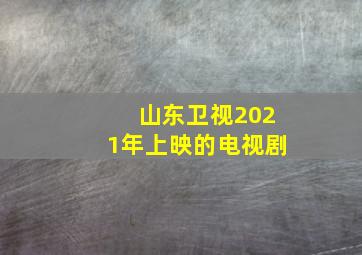 山东卫视2021年上映的电视剧